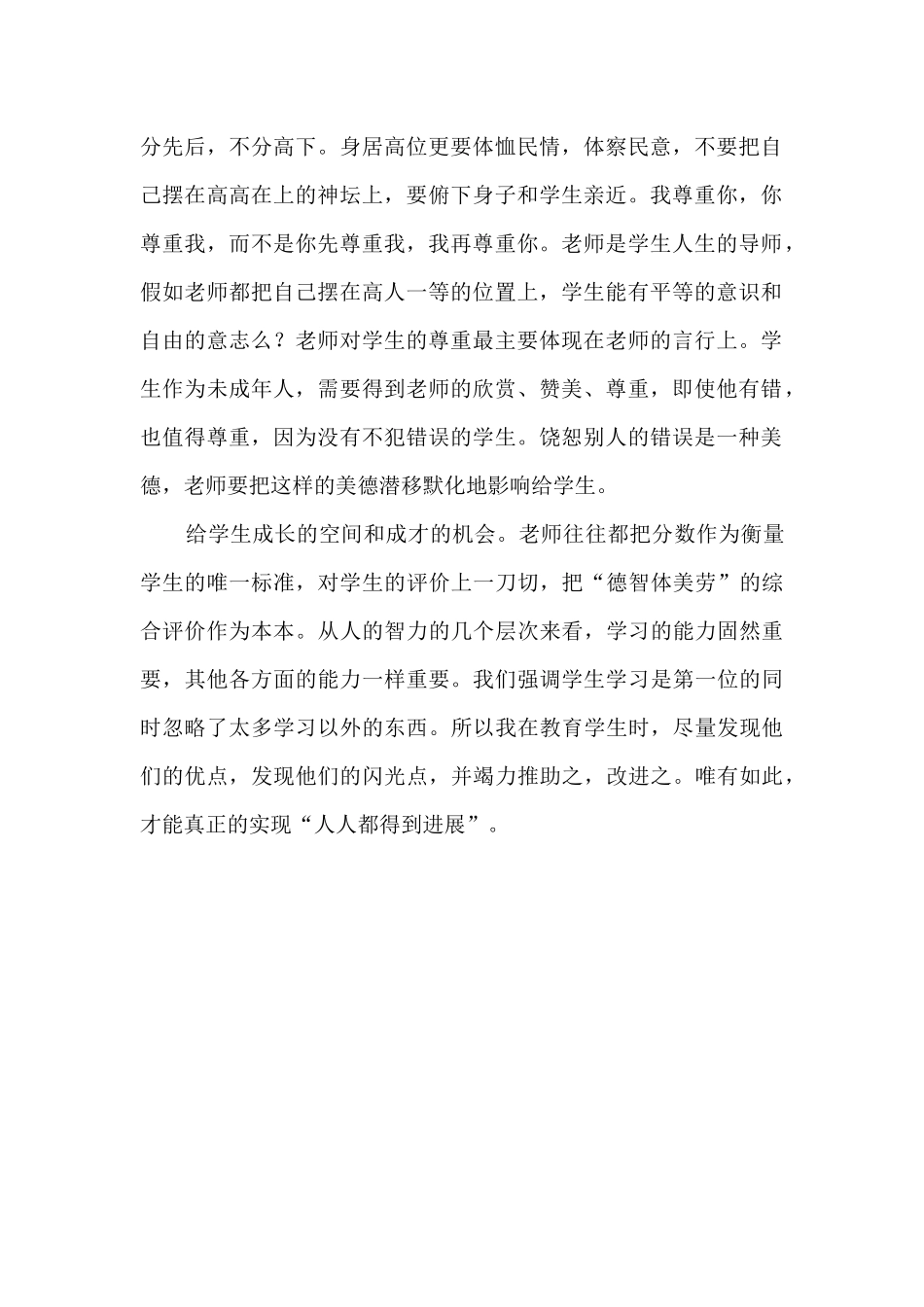 分先后，不分高下。身居高位更要体恤民情，体察民意，不要把自己摆在高高在上的神坛上，要俯下身子和学生亲近。我尊重你，你尊重我，而不是你先尊重我，我再尊重你。老师是学生人生的导师，假如老师都把自己摆在高人一等的位置上，学生能有平等的意识和自由的意志么？老师对学生的尊重最主要体现在老师的言行上。学生作为未成年人，需要得到老师的欣赏、赞美、尊重，即使他有错，也值得尊重，因为没有不犯错误的学生。饶恕别人的错误是一种美德，老师要把这样的美德潜移默化地影响给学生。

给学生成长的空间和成才的机会。老师往往都把分数作为衡量学生的唯一标准，对学生的评价上一刀切，把“德智体美劳”的综合评价作为本本。从人的智力的几个层次来看，学习的能力固然重要，其他各方面的能力一样重要。我们强调学生学习是第一位的同时忽略了太多学习以外的东西。所以我在教育学生时，尽量发现他们的优点，发现他们的闪光点，并竭力推助之，改进之。唯有如此，才能真正的实现“人人都得到进展”。